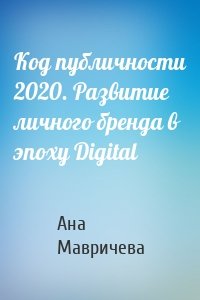 Код публичности 2020. Развитие личного бренда в эпоху Digital

Ана Мавричева